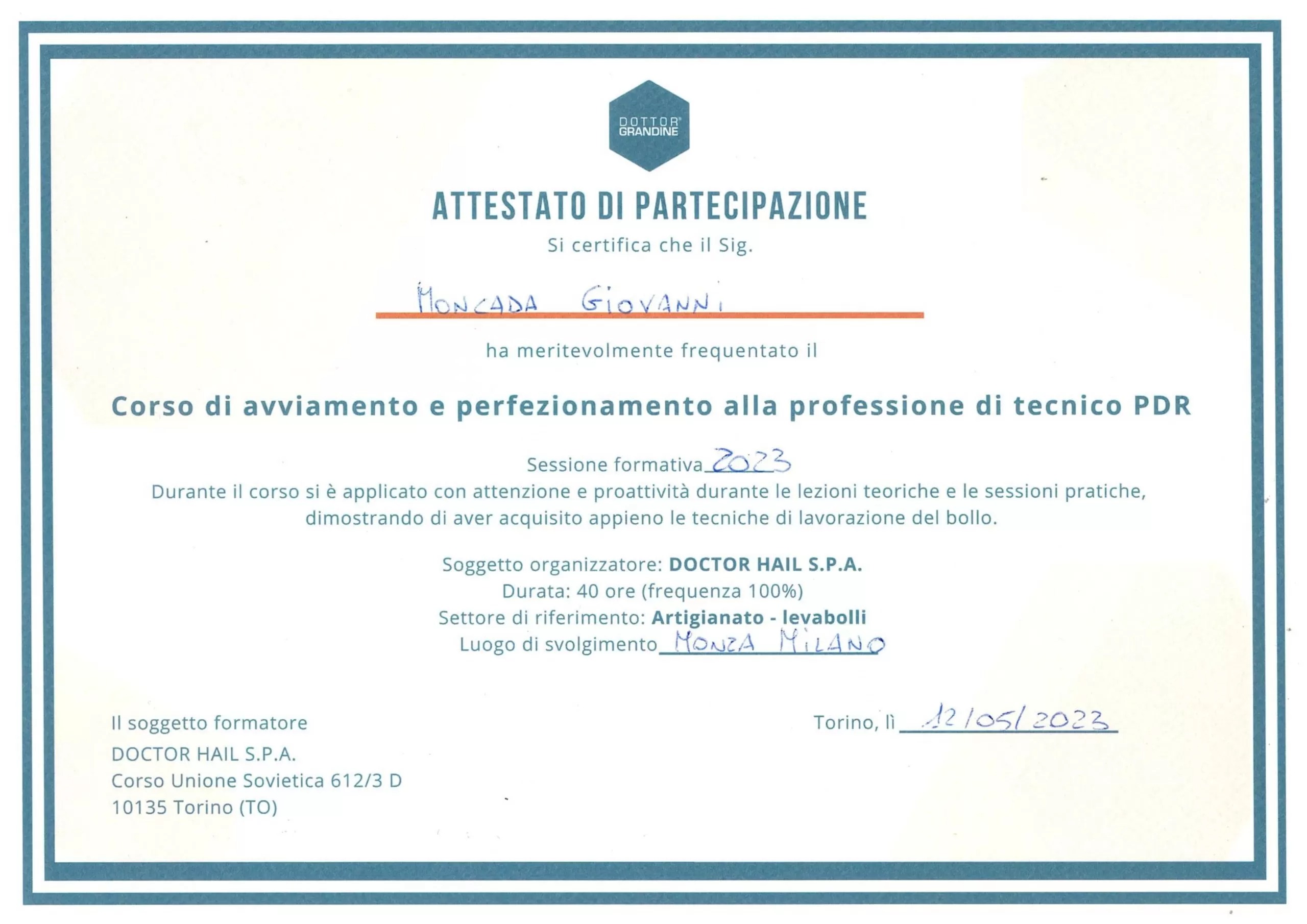 DOTTOR® GRANDINE

ATTESTATO DI PARTECIPAZIONE

Si certifica che il Sig.

MONCADA GIOVANNI

ha meritevolmente frequentato il

Corso di avviamento e perfezionamento alla professione di tecnico PDR

Sessione formativa 2023

Durante il corso si è applicato con attenzione e proattività durante le lezioni teoriche e le sessioni pratiche, dimostrando di aver acquisito appieno le tecniche di lavorazione del bollo.

Soggetto organizzatore: DOCTOR HAIL S.P.A.
Durata: 40 ore (frequenza 100%)
Settore di riferimento: Artigianato - levabolli
Luogo di svolgimento MONZA MILANO

Il soggetto formatore

DOCTOR HAIL S.P.A.
Corso Unione Sovietica 612/3 D
10135 Torino (TO)

Torino, lì 12/05/2023